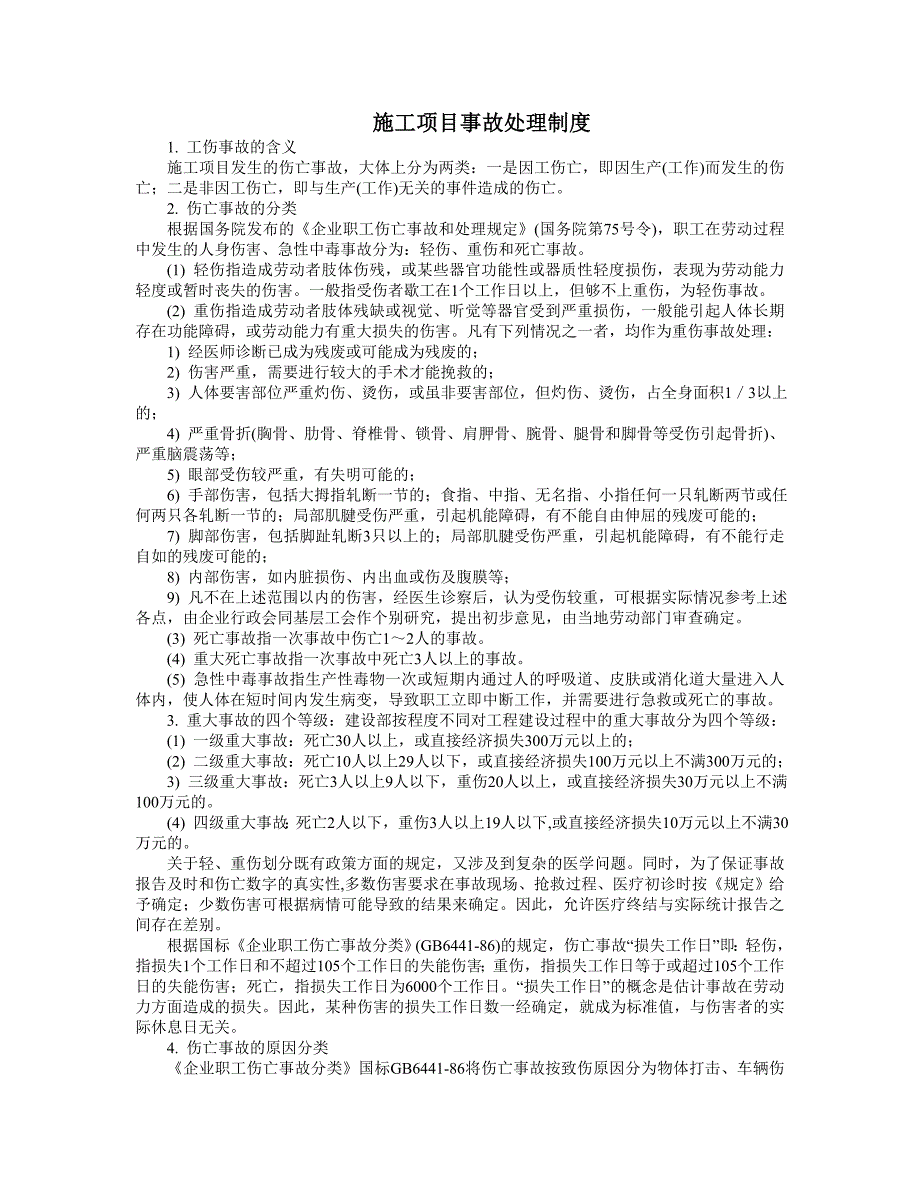 施工项目事故处理制度

1. 工伤事故的含义

施工项目发生的伤亡事故，大体上分为两类：一是因工伤亡，即因生产(工作)而发生的伤亡；二是非因工伤亡，即与生产(工作)无关的事件造成的伤亡。

2. 伤亡事故的分类

根据国务院发布的《企业职工伤亡事故和处理规定》(国务院第75号令)，职工在劳动过程中发生的人身伤害、急性中毒事故分为：轻伤、重伤和死亡事故。

(1) 轻伤指造成劳动者肢体伤残，或某些器官功能性或器质性轻度损伤，表现为劳动能力轻度或暂时丧失的伤害。一般指受伤者歇工在1个工作日以上，但够不上重伤，为轻伤事故。

(2) 重伤指造成劳动者肢体残缺或视觉、听觉等器官受到严重损伤，一般能引起人体长期存在功能障碍，或劳动能力有重大损失的伤害。凡有下列情况之一者，均作为重伤事故处理：

1) 经医师诊断已成为残废或可能成为残废的；

2) 伤害严重，需要进行较大的手术才能挽救的；

3) 人体要害部位严重灼伤、烫伤，或虽非要害部位，但灼伤、烫伤，占全身面积1／3以上的；

4) 严重骨折(胸骨、肋骨、脊椎骨、锁骨、肩胛骨、腕骨、腿骨和脚骨等受伤引起骨折)、严重脑震荡等；

5) 眼部受伤较严重，有失明可能的；

6) 手部伤害，包括大拇指轧断一节的；食指、中指、无名指、小指任何一只轧断两节或任何两只各轧断一节的；局部肌腱受伤严重，引起机能障碍，有不能自由伸屈的残废可能的；

7) 脚部伤害，包括脚趾轧断3只以上的；局部肌腱受伤严重，引起机能障碍，有不能行走自如的残废可能的；

8) 内部伤害，如内脏损伤、内出血或伤及腹膜等；

9) 凡不在上述范围以内的伤害，经医生诊察后，认为受伤较重，可根据实际情况参考上述各点，由企业行政会同基层工会作个别研究，提出初步意见，由当地劳动部门审查确定。

(3) 死亡事故指一次事故中伤亡1～2人的事故。

(4) 重大死亡事故指一次事故中死亡3人以上的事故。

(5) 急性中毒事故指生产性毒物一次或短期内通过人的呼吸道、皮肤或消化道大量进入人体内，使人体在短时间内发生病变，导致职工立即中断工作，并需要进行急救或死亡的事故。

3. 重大事故的四个等级：建设部按程度不同对工程建设过程中的重大事故分为四个等级：

(1) 一级重大事故：死亡30人以上，或直接经济损失300万元以上的；

(2) 二级重大事故：死亡10人以上29人以下，或直接经济损失100万元以上不满300万元的；

3) 三级重大事故：死亡3人以上9人以下，重伤20人以上，或直接经济损失30万元以上不满100万元的。

(4) 四级重大事故: 死亡2人以下，重伤3人以上19人以下,或直接经济损失10万元以上不满30万元的。

关于轻、重伤划分既有政策方面的规定，又涉及到复杂的医学问题。同时，为了保证事故报告及时和伤亡数字的真实性,多数伤害要求在事故现场、抢救过程、医疗初诊时按《规定》给予确定；少数伤害可根据病情可能导致的结果来确定。因此，允许医疗终结与实际统计报告之间存在差别。

根据国标《企业职工伤亡事故分类》(GB6441-86)的规定，伤亡事故“损失工作日”即：轻伤，指损失1个工作日和不超过105个工作日的失能伤害；重伤，指损失工作日等于或超过105个工作日的失能伤害；死亡，指损失工作日为6000个工作日。“损失工作日”的概念是估计事故在劳动力方面造成的损失。因此，某种伤害的损失工作日数一经确定，就成为标准值，与伤害者的实际休息日无关。

4. 伤亡事故的原因分类

《企业职工伤亡事故分类》国标GB6441-86将伤亡事故按致伤原因分为物体打击、车辆伤